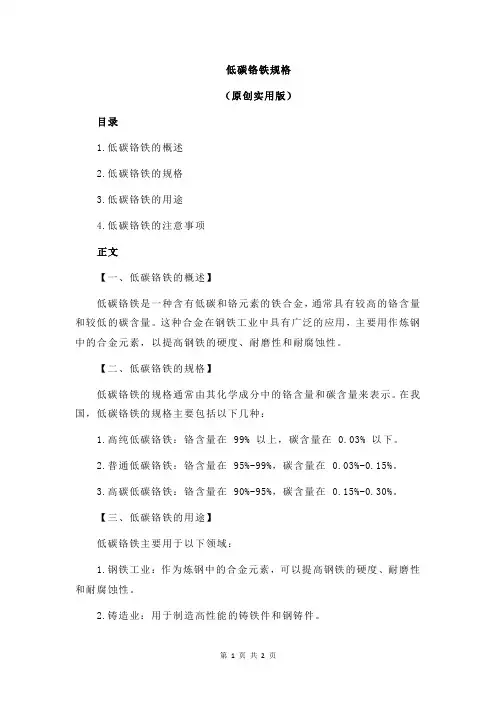 低碳铬铁规格

（原创实用版）

目录

1.低碳铬铁的概述

2.低碳铬铁的规格

3.低碳铬铁的用途

4.低碳铬铁的注意事项

正文

【一、低碳铬铁的概述】

低碳铬铁是一种含有低碳和铬元素的铁合金，通常具有较高的铬含量和较低的碳含量。这种合金在钢铁工业中具有广泛的应用，主要用作炼钢中的合金元素，以提高钢铁的硬度、耐磨性和耐腐蚀性。

【二、低碳铬铁的规格】

低碳铬铁的规格通常由其化学成分中的铬含量和碳含量来表示。在我国，低碳铬铁的规格主要包括以下几种：

1.高纯低碳铬铁：铬含量在 99% 以上，碳含量在 0.03% 以下。

2.普通低碳铬铁：铬含量在 95%-99%，碳含量在 0.03%-0.15%。

3.高碳低碳铬铁：铬含量在 90%-95%，碳含量在 0.15%-0.30%。

【三、低碳铬铁的用途】

低碳铬铁主要用于以下领域：

1.钢铁工业：作为炼钢中的合金元素，可以提高钢铁的硬度、耐磨性和耐腐蚀性。

2.铸造业：用于制造高性能的铸铁件和钢铸件。

第 1 页 共 2 页